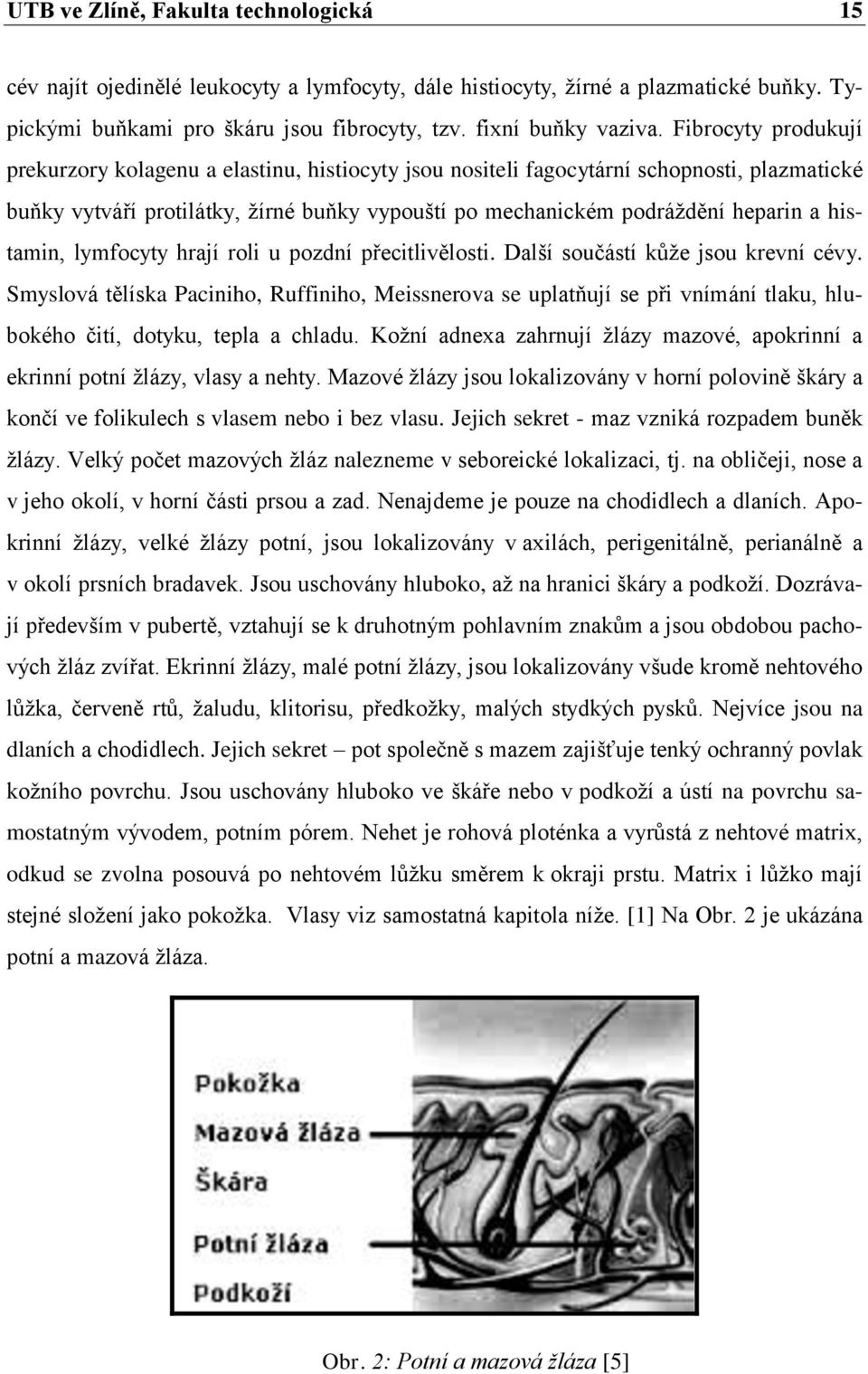 UTB ve Zlíně, Fakulta technologická 15

cév najít ojedinělé leukocyty a lymfocyty, dále histiocyty, žírné a plazmatické buňky. Typickými buňkami pro škáru jsou fibrocyty, tzv. fixní buňky vaziva. Fibrocyty produkují prekurzory kolagenu a elastinu, histiocyty jsou nositeli fagocytární schopnosti, plazmatické buňky vytváří protilátky, žírné buňky vypouští po mechanickém podráždění heparin a histamin, lymfocyty hrají roli u pozdní přecitlivělosti. Další součástí kůže jsou krevní cévy. Smyslová tělíska Paciniho, Ruffiniho, Meissnerova se uplatňují se při vnímání tlaku, hlubokého čití, dotyku, tepla a chladu. Kožní adnexa zahrnují žlázy mazové, apokrinní a ekrinní potní žlázy, vlasy a nehty. Mazové žlázy jsou lokalizovány v horní polovině škáry a končí ve folikulech s vlasem nebo i bez vlasu. Jejich sekret - maz vzniká rozpadem buněk žlázy. Velký počet mazových žláz nalezneme v seboreické lokalizaci, tj. na obličeji, nose a v jeho okolí, v horní části prsou a zad. Nenajdeme je pouze na chodidlech a dlaních. Apokrinní žlázy, velké žlázy potní, jsou lokalizovány v axilách, perigenitálně, perianálně a v okolí prsních bradavek. Jsou uschovány hluboko, až na hranici škáry a podkoží. Dozrávají především v pubertě, vztahují se k druhotným pohlavním znakům a jsou obdobou pachových žláz zvířat. Ekrinní žlázy, malé potní žlázy, jsou lokalizovány všude kromě nehtového lůžka, červeně rtů, žaludu, klitorisu, předkožky, malých stydkých pysků. Nejvíce jsou na dlaních a chodidlech. Jejich sekret – pot společně s mazem zajišťuje tenký ochranný povlak kožního povrchu. Jsou uschovány hluboko ve škáře nebo v podkoží a ústí na povrchu samostatným vývodem, potním pórem. Nehet je rohová ploténka a vyrůstá z nehtové matrix, odkud se zvolna posouvá po nehtovém lůžku směrem k okraji prstu. Matrix i lůžko mají stejné složení jako pokožka. Vlasy viz samostatná kapitola níže. [1] Na Obr. 2 je ukázána potní a mazová žláza.

Pokožka
Mazová žláza
Škára
Potní žláza
Podkoží

Obr. 2: Potní a mazová žláza [5]